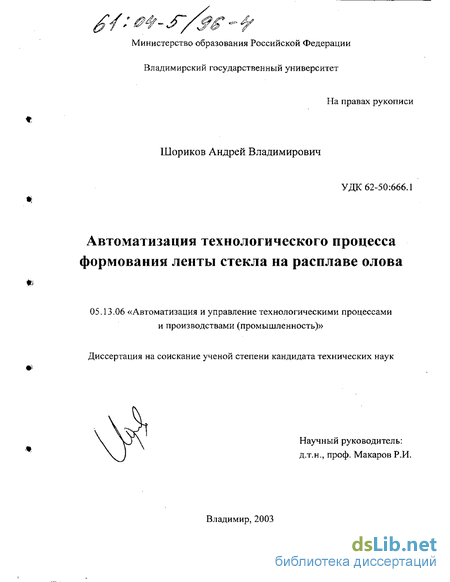 61:04-5/96-4

Министерство образования Российской Федерации

Владимирский государственный университет

На правах рукописи

Шориков Андрей Владимирович

УДК 62-50:666.1

Автоматизация технологического процесса формования ленты стекла на расплаве олова

05.13.06 «Автоматизация и управление технологическими процессами и производствами (промышленность)»

Диссертация на соискание ученой степени кандидата технических наук

Научный руководитель:
д.т.н., проф. Макаров Р.И.

Владимир, 2003

dsLib.net
библиотека диссертаций